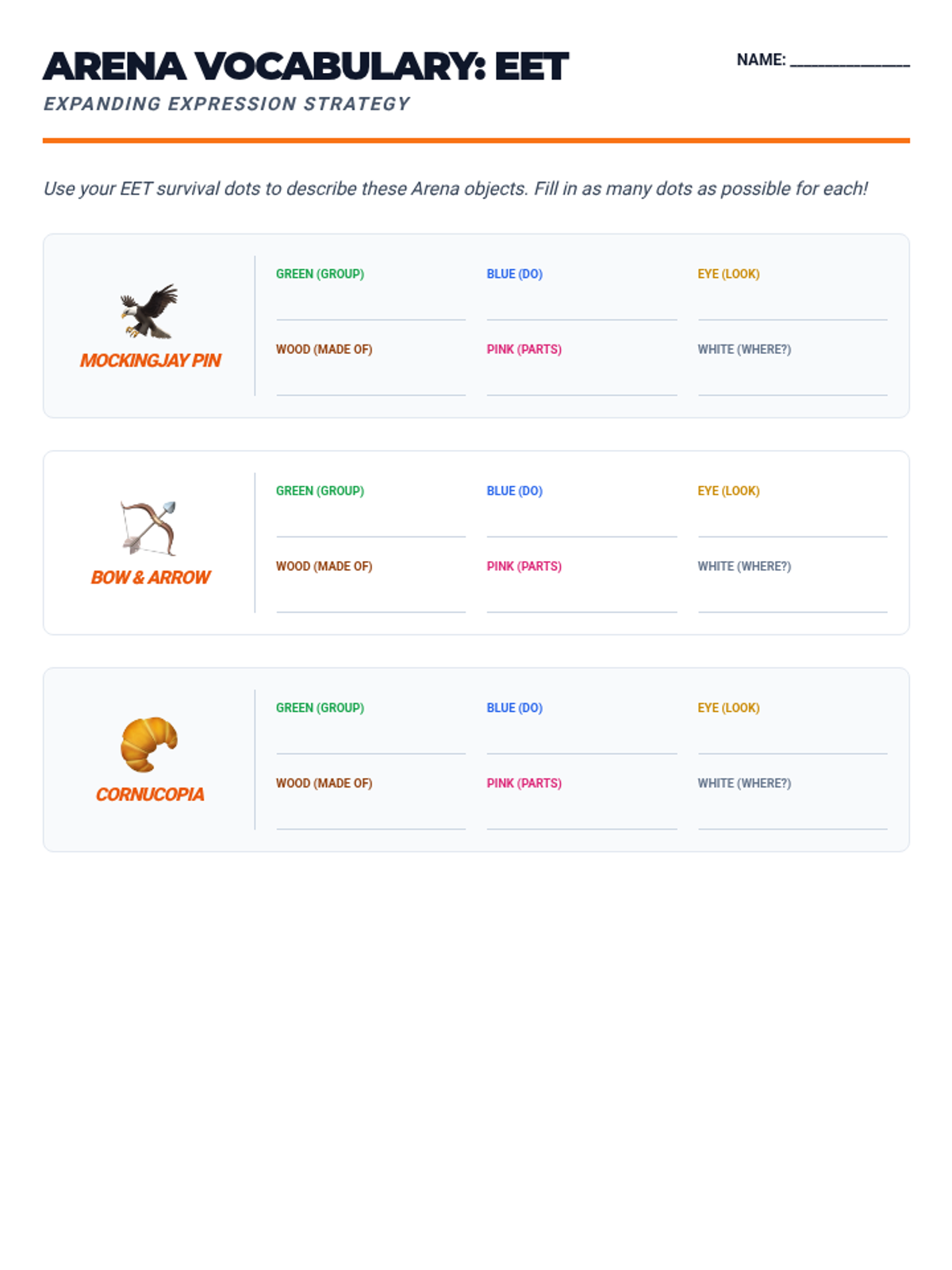 ARENA VOCABULARY: EET

NAME: ____

EXPANDING EXPRESSION STRATEGY

Use your EET survival dots to describe these Arena objects. Fill in as many dots as possible for each!

MOCKINGJAY PIN

GREEN (GROUP)
____

BLUE (DO)
____

EYE (LOOK)
____

WOOD (MADE OF)
____

PINK (PARTS)
____

WHITE (WHERE?)
____

BOW & ARROW

GREEN (GROUP)
____

BLUE (DO)
____

EYE (LOOK)
____

WOOD (MADE OF)
____

PINK (PARTS)
____

WHITE (WHERE?)
____

CORNUCOPIA

GREEN (GROUP)
____

BLUE (DO)
____

EYE (LOOK)
____

WOOD (MADE OF)
____

PINK (PARTS)
____

WHITE (WHERE?)
____